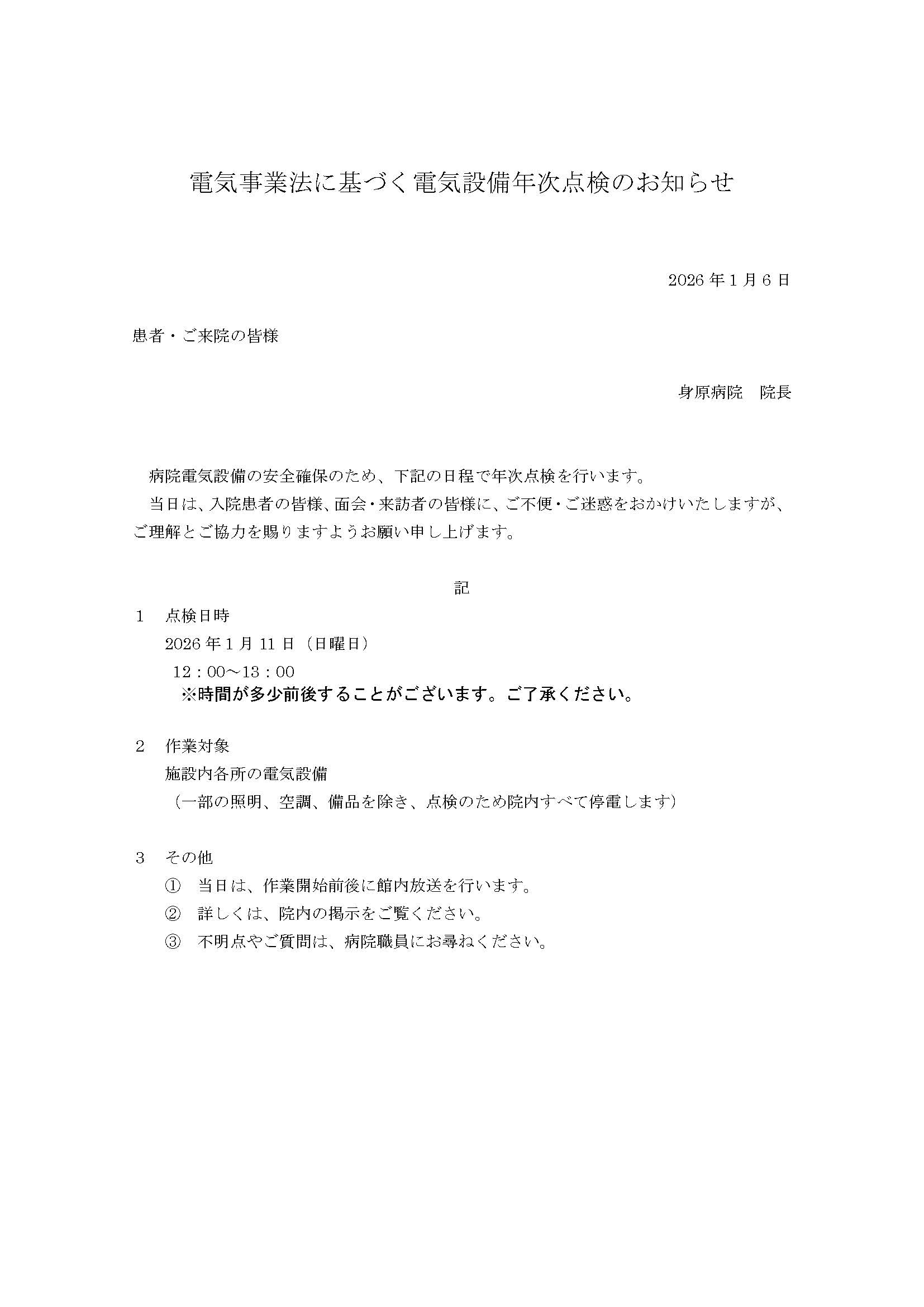 電気事業法に基づく電気設備年次点検のお知らせ

2026年1月6日

患者・ご来院の皆様

身原病院　院長

病院電気設備の安全確保のため、下記の日程で年次点検を行います。

当日は、入院患者の皆様、面会・来訪者の皆様に、ご不便・ご迷惑をおかけいたしますが、ご理解とご協力を賜りますようお願い申し上げます。

記

1　点検日時

2026年1月11日（日曜日）

12：00～13：00

※時間が多少前後することがございます。ご了承ください。

2　作業対象

施設内各所の電気設備

（一部の照明、空調、備品を除き、点検のため院内すべて停電します）

3　その他

①　当日は、作業開始前後に館内放送を行います。

②　詳しくは、院内の掲示をご覧ください。

③　不明点やご質問は、病院職員にお尋ねください。